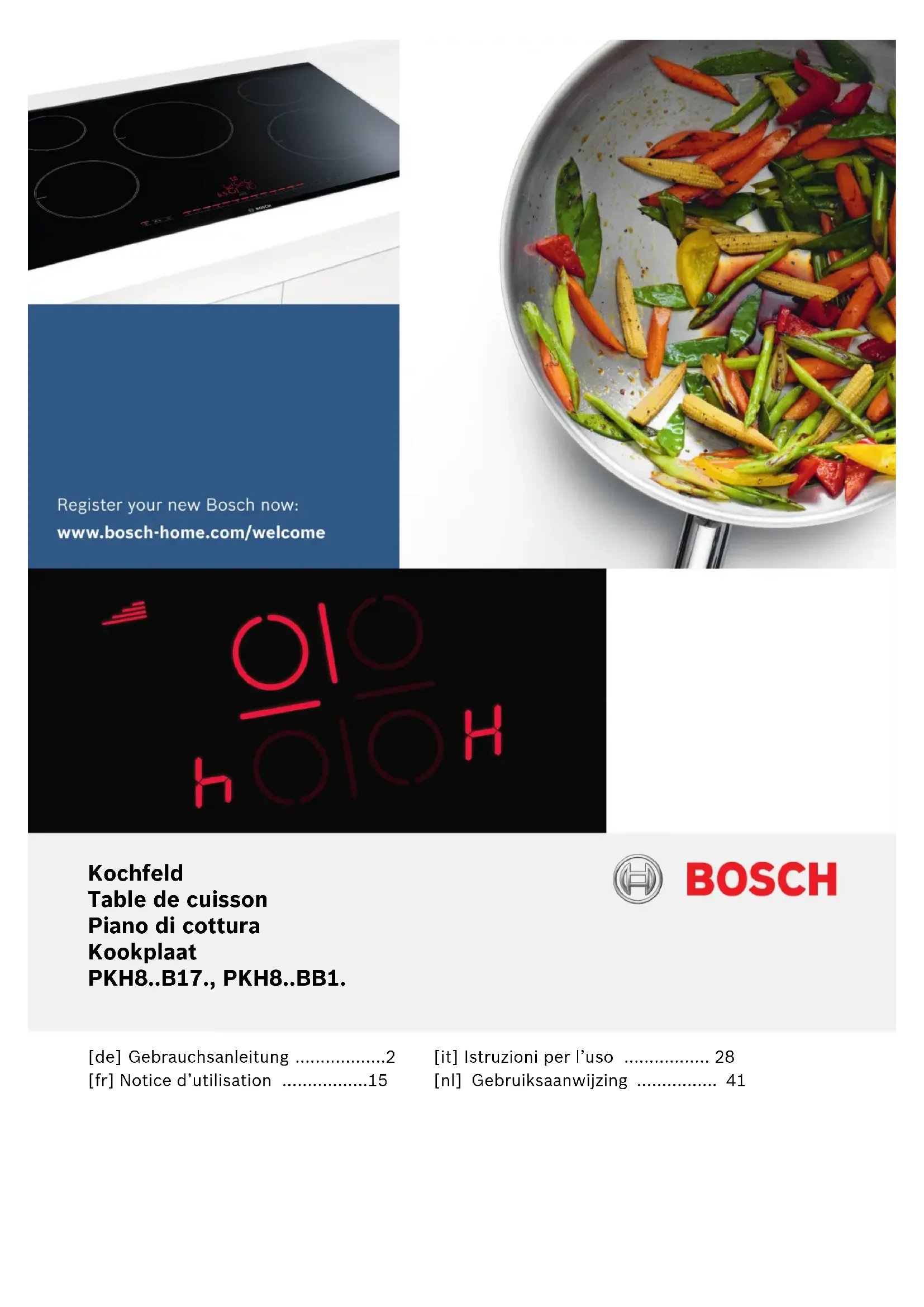 Register your new Bosch now:
www.bosch-home.com/welcome

h

H

Kochfeld
Table de cuisson
Piano di cottura
Kookplaat
PKH8..B17., PKH8..BB1.

BOSCH

[de] Gebrauchsanleitung 2
[fr] Notice d'utilisation 15

[it] Istruzioni per l'uso 28
[nl] Gebruiksaanwijzing 41